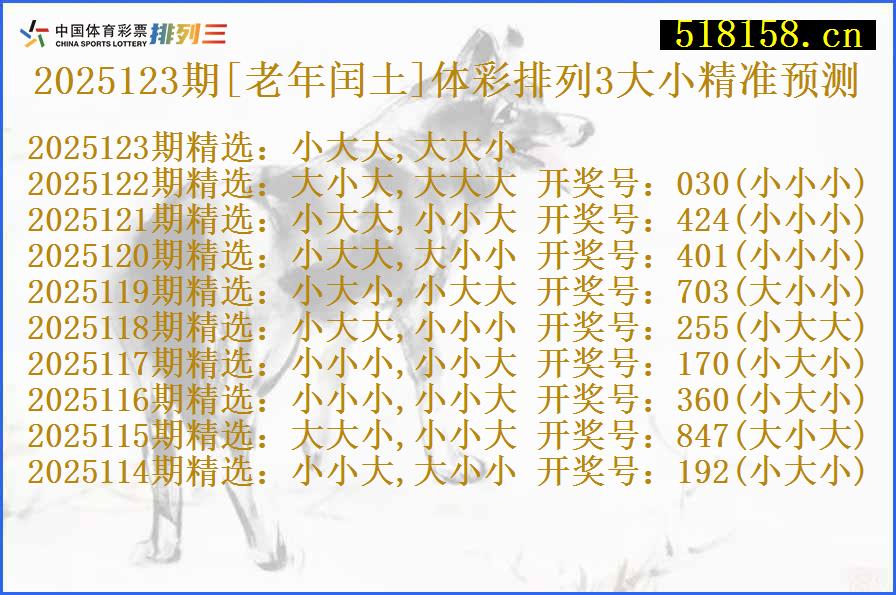 中国体育彩票 CHINA SPORTS LOTTERY 排列三

518158.cn

2025123期[老年闰土]体彩排列3大小精准预测

2025123期精选：小大大,大大小
2025122期精选：大小大,大大大 开奖号：030(小小小)
2025121期精选：小大大,小小大 开奖号：424(小小小)
2025120期精选：小大大,大小小 开奖号：401(小小小)
2025119期精选：小大小,小大大 开奖号：703(大小小)
2025118期精选：小大大,小小小 开奖号：255(小大大)
2025117期精选：小小小,小小大 开奖号：170(小大小)
2025116期精选：小小小,小小大 开奖号：360(小大小)
2025115期精选：大大小,小小大 开奖号：847(大小大)
2025114期精选：小小大,大小小 开奖号：192(小大小)